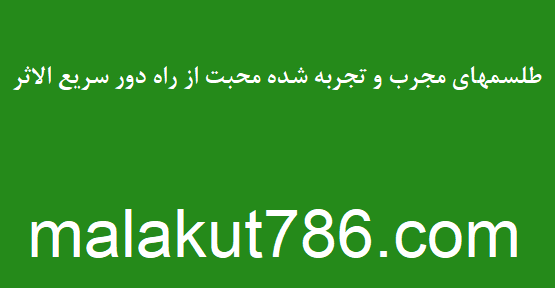 طلسمهای مجرب و تجربه شده محبت از راه دور سریع الاثر

malakut786.com